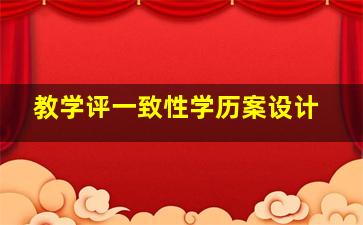 教学评一致性学历案设计